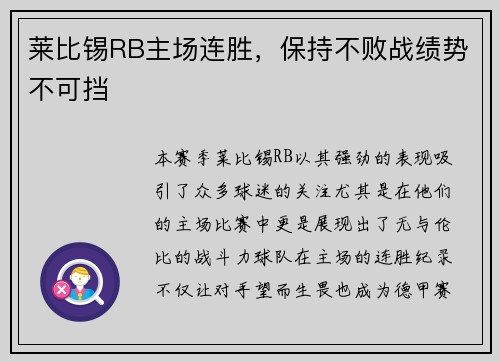 莱比锡RB主场连胜，保持不败战绩势不可挡

本赛季莱比锡RB以其强劲的表现吸引了众多球迷的关注尤其是在他们的主场比赛中更是展现出了无与伦比的战斗力球队在主场的连胜纪录不仅让对手望而生畏也成为德甲赛